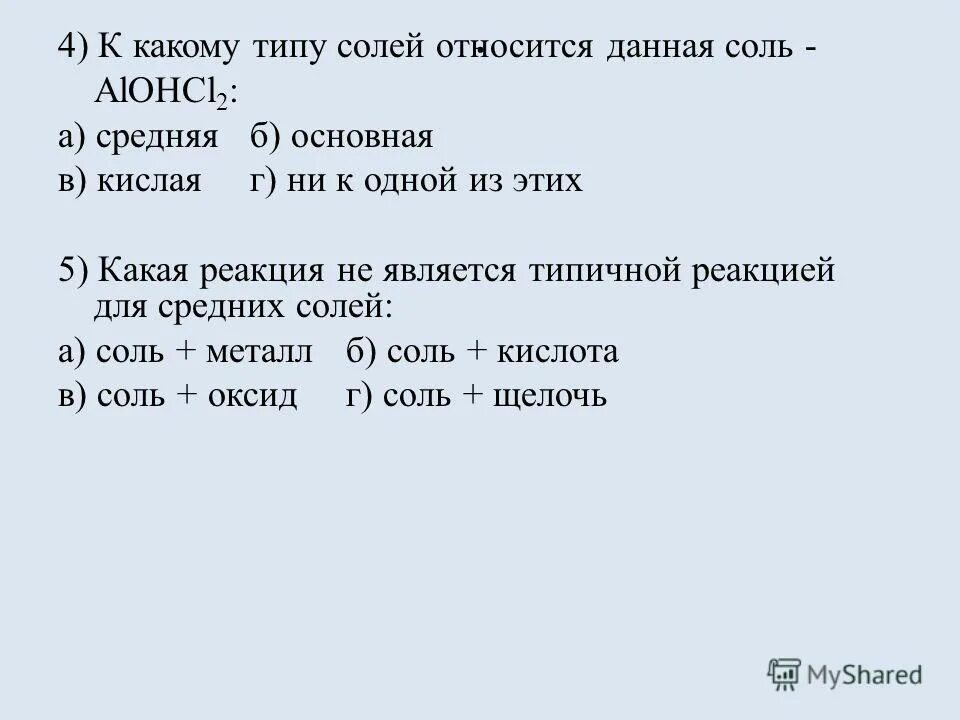 4) К какому типу солей относится данная соль - $AlOHCl_2$:

а) средняя б) основная

в) кислая г) ни к одной из этих

5) Какая реакция не является типичной реакцией для средних солей:

а) соль + металл б) соль + кислота

в) соль + оксид г) соль + щелочь

MyShared